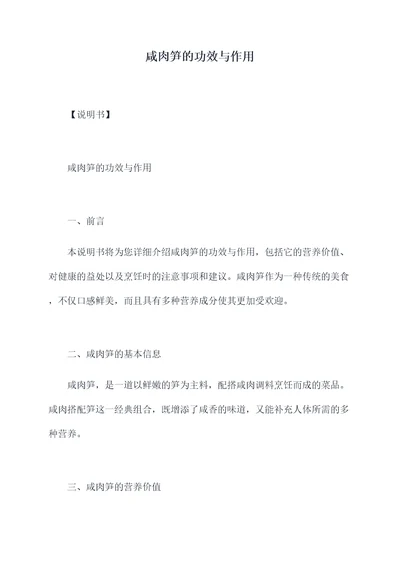 咸肉笋的功效与作用

【说明书】

咸肉笋的功效与作用

一、前言

本说明书将为您详细介绍咸肉笋的功效与作用，包括它的营养价值、对健康的益处以及烹饪时的注意事项和建议。咸肉笋作为一种传统的美食，不仅口感鲜美，而且具有多种营养成分使其更加受欢迎。

二、咸肉笋的基本信息

咸肉笋，是一道以鲜嫩的笋为主料，配搭咸肉调料烹饪而成的菜品。咸肉搭配笋这一经典组合，既增添了咸香的味道，又能补充人体所需的多种营养。

三、咸肉笋的营养价值